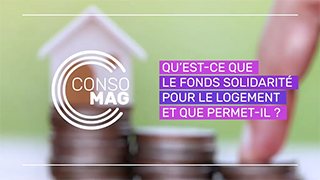 CONSO MAG

QU'EST-CE QUE LE FONDS SOLIDARITÉ POUR LE LOGEMENT ET QUE PERMET-IL ?